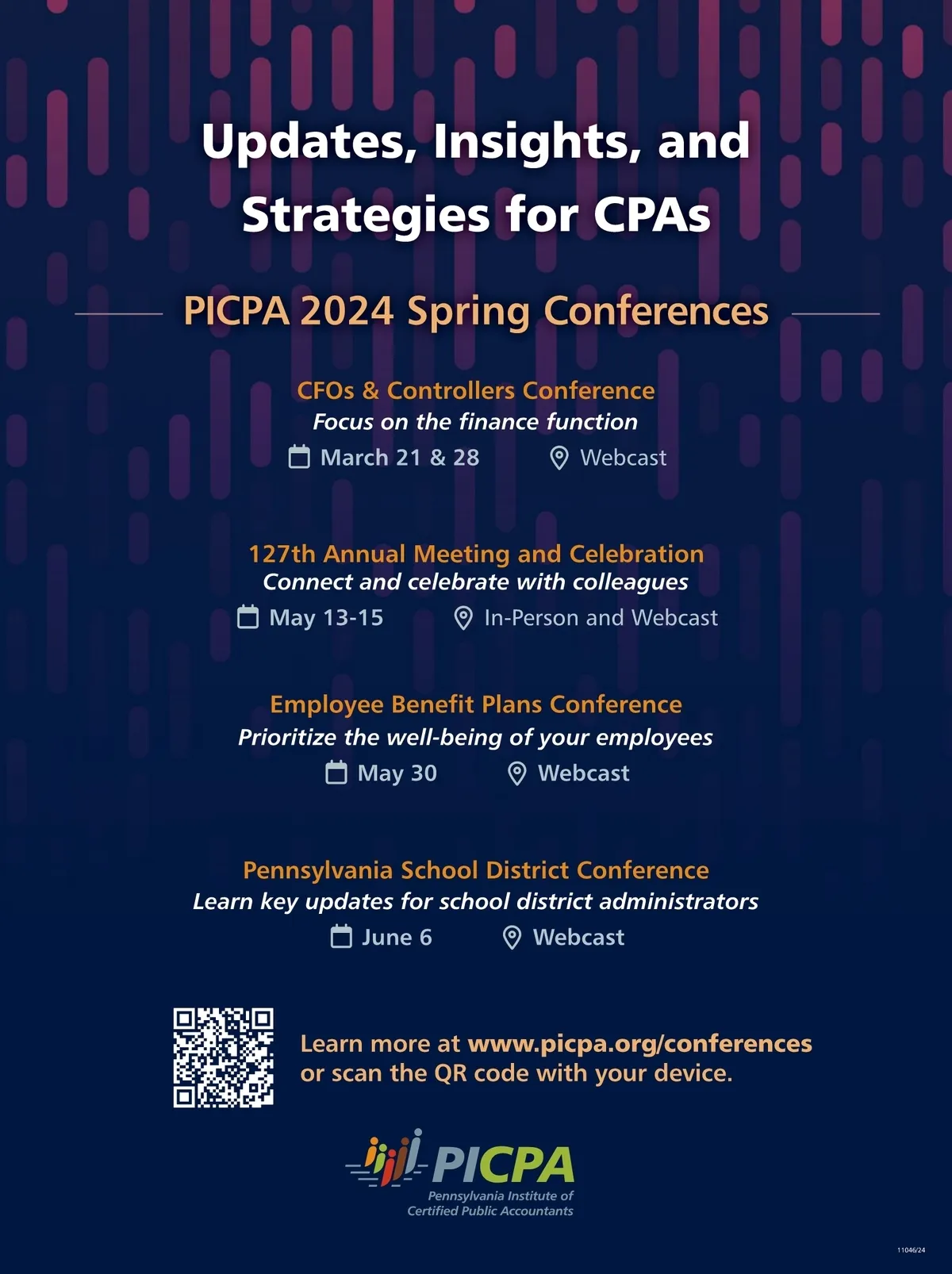 Updates, Insights, and Strategies for CPAs

PICPA 2024 Spring Conferences

CFOs & Controllers Conference
Focus on the finance function
March 21 & 28 Webcast

127th Annual Meeting and Celebration
Connect and celebrate with colleagues
May 13-15 In-Person and Webcast

Employee Benefit Plans Conference
Prioritize the well-being of your employees
May 30 Webcast

Pennsylvania School District Conference
Learn key updates for school district administrators
June 6 Webcast

Learn more at www.picpa.org/conferences or scan the QR code with your device.

PICPA
Pennsylvania Institute of Certified Public Accountants

11046/24